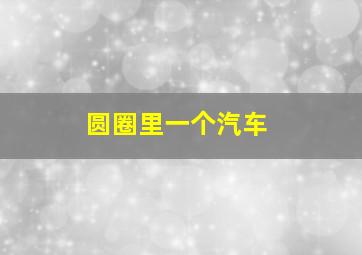 圆圈里一个汽车